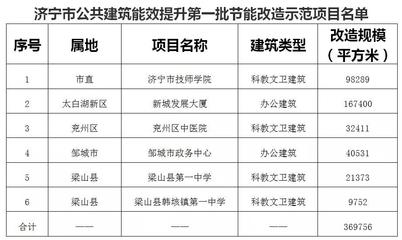 济宁市公共建筑能效提升第一批节能改造示范项目名单

| 序号 | 属地 | 项目名称 | 建筑类型 | 改造规模（平方米） |
|---|---|---|---|---|
| 1 | 市直 | 济宁市技师学院 | 科教文卫建筑 | 98289 |
| 2 | 太白湖新区 | 新城发展大厦 | 办公建筑 | 167400 |
| 3 | 兖州区 | 兖州区中医院 | 科教文卫建筑 | 32411 |
| 4 | 邹城市 | 邹城市政务中心 | 办公建筑 | 40531 |
| 5 | 梁山县 | 梁山县第一中学 | 科教文卫建筑 | 21373 |
| 6 | 梁山县 | 梁山县韩垓镇第一中学 | 科教文卫建筑 | 9752 |
| 合计 | —— | —— | —— | 369756 |